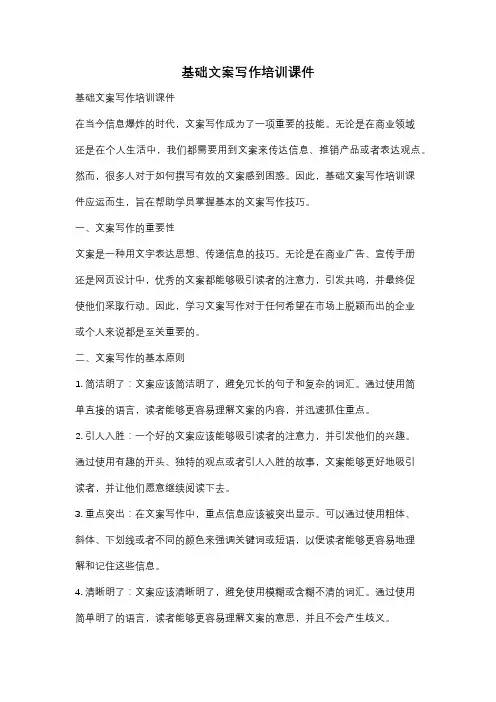 基础文案写作培训课件

基础文案写作培训课件

在当今信息爆炸的时代，文案写作成为了一项重要的技能。无论是在商业领域还是在个人生活中，我们都需要用到文案来传达信息、推销产品或者表达观点。然而，很多人对于如何撰写有效的文案感到困惑。因此，基础文案写作培训课件应运而生，旨在帮助学员掌握基本的文案写作技巧。

一、文案写作的重要性

文案是一种用文字表达思想、传递信息的技巧。无论是在商业广告、宣传手册还是网页设计中，优秀的文案都能够吸引读者的注意力，引发共鸣，并最终促使他们采取行动。因此，学习文案写作对于任何希望在市场上脱颖而出的企业或个人来说都是至关重要的。

二、文案写作的基本原则

1. 简洁明了：文案应该简洁明了，避免冗长的句子和复杂的词汇。通过使用简单直接的语言，读者能够更容易理解文案的内容，并迅速抓住重点。

2. 引人入胜：一个好的文案应该能够吸引读者的注意力，并引发他们的兴趣。通过使用有趣的开头、独特的观点或者引人入胜的故事，文案能够更好地吸引读者，并让他们愿意继续阅读下去。

3. 重点突出：在文案写作中，重点信息应该被突出显示。可以通过使用粗体、斜体、下划线或者不同的颜色来强调关键词或短语，以便读者能够更容易地理解和记住这些信息。

4. 清晰明了：文案应该清晰明了，避免使用模糊或含糊不清的词汇。通过使用简单明了的语言，读者能够更容易理解文案的意思，并且不会产生歧义。